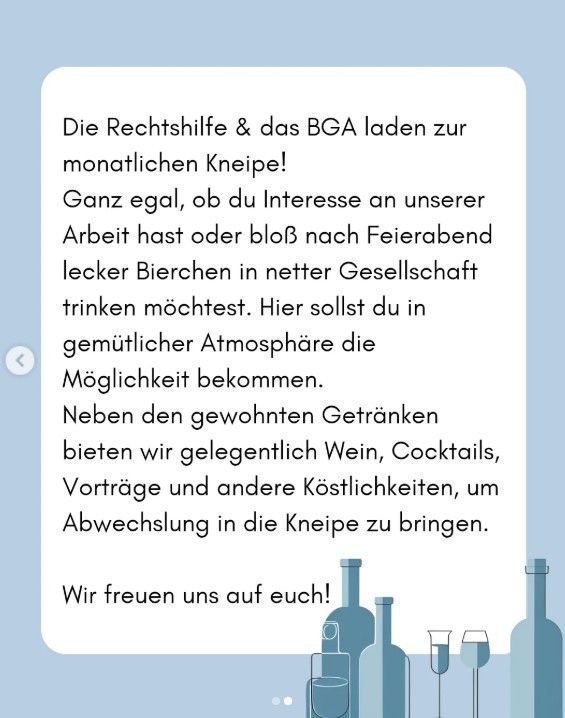 Die Rechtshilfe & das BGA laden zur monatlichen Kneipe!
Ganz egal, ob du Interesse an unserer Arbeit hast oder bloß nach Feierabend lecker Bierchen in netter Gesellschaft trinken möchtest. Hier sollst du in gemütlicher Atmosphäre die Möglichkeit bekommen.
Neben den gewohnten Getränken bieten wir gelegentlich Wein, Cocktails, Vorträge und andere Köstlichkeiten, um Abwechslung in die Kneipe zu bringen.

Wir freuen uns auf euch!